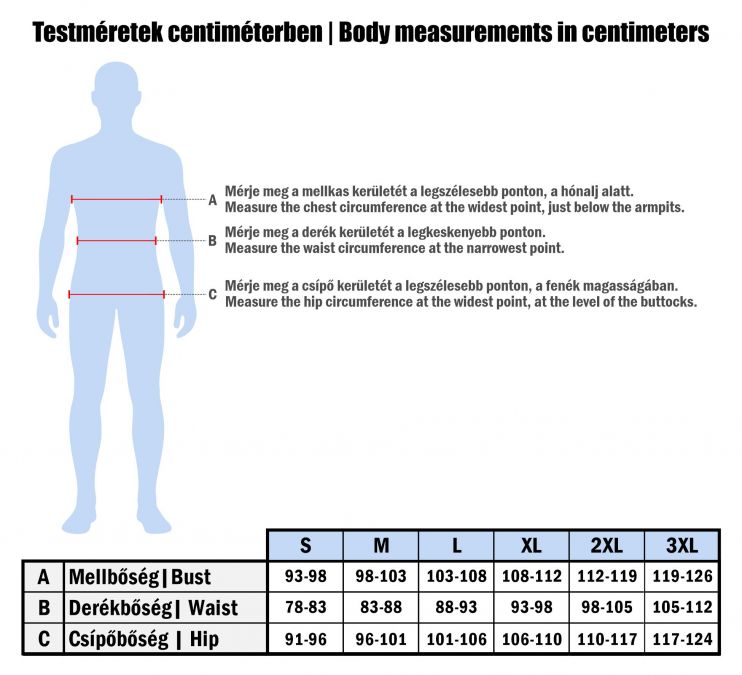 Testméretek centiméterben | Body measurements in centimeters

A Mérje meg a mellkas kerületét a legszélesebb ponton, a hónalj alatt.
Measure the chest circumference at the widest point, just below the armpits.

B Mérje meg a derék kerületét a legkeskenyebb ponton.
Measure the waist circumference at the narrowest point.

C Mérje meg a csípő kerületét a legszélesebb ponton, a fenék magasságában.
Measure the hip circumference at the widest point, at the level of the buttocks.

| | | S | M | L | XL | 2XL | 3XL |
|---|---|---|---|---|---|---|---|
| A | Mellbőség \| Bust | 93-98 | 98-103 | 103-108 | 108-112 | 112-119 | 119-126 |
| B | Derékbőség \| Waist | 78-83 | 83-88 | 88-93 | 93-98 | 98-105 | 105-112 |
| C | Csípőbőség \| Hip | 91-96 | 96-101 | 101-106 | 106-110 | 110-117 | 117-124 |